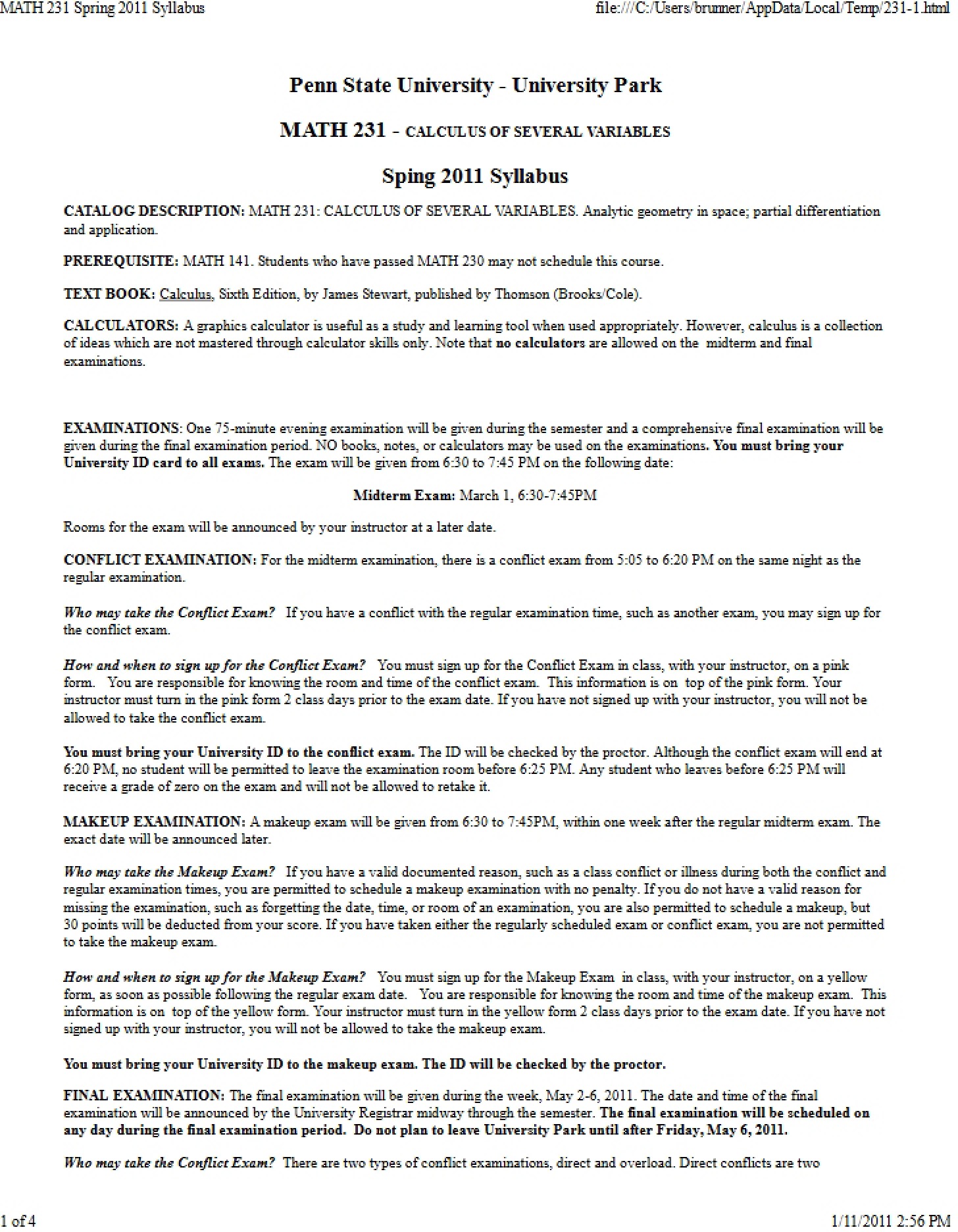 MATH 231 Spring 2011 Syllabus

file:///C:/Users/brunner/AppData/Local/Temp/231-1.html

Penn State University - University Park

MATH 231 - CALCULUS OF SEVERAL VARIABLES

Sping 2011 Syllabus

CATALOG DESCRIPTION: MATH 231: CALCULUS OF SEVERAL VARIABLES. Analytic geometry in space; partial differentiation and application.

PREREQUISITE: MATH 141. Students who have passed MATH 230 may not schedule this course.

TEXT BOOK: Calculus, Sixth Edition, by James Stewart, published by Thomson (Brooks/Cole).

CALCULATORS: A graphics calculator is useful as a study and learning tool when used appropriately. However, calculus is a collection of ideas which are not mastered through calculator skills only. Note that no calculators are allowed on the midterm and final examinations.

EXAMINATIONS: One 75-minute evening examination will be given during the semester and a comprehensive final examination will be given during the final examination period. NO books, notes, or calculators may be used on the examinations. You must bring your University ID card to all exams. The exam will be given from 6:30 to 7:45 PM on the following date:

Midterm Exam: March 1, 6:30-7:45PM

Rooms for the exam will be announced by your instructor at a later date.

CONFLICT EXAMINATION: For the midterm examination, there is a conflict exam from 5:05 to 6:20 PM on the same night as the regular examination.

Who may take the Conflict Exam? If you have a conflict with the regular examination time, such as another exam, you may sign up for the conflict exam.

How and when to sign up for the Conflict Exam? You must sign up for the Conflict Exam in class, with your instructor, on a pink form. You are responsible for knowing the room and time of the conflict exam. This information is on top of the pink form. Your instructor must turn in the pink form 2 class days prior to the exam date. If you have not signed up with your instructor, you will not be allowed to take the conflict exam.

You must bring your University ID to the conflict exam. The ID will be checked by the proctor. Although the conflict exam will end at 6:20 PM, no student will be permitted to leave the examination room before 6:25 PM. Any student who leaves before 6:25 PM will receive a grade of zero on the exam and will not be allowed to retake it.

MAKEUP EXAMINATION: A makeup exam will be given from 6:30 to 7:45PM, within one week after the regular midterm exam. The exact date will be announced later.

Who may take the Makeup Exam? If you have a valid documented reason, such as a class conflict or illness during both the conflict and regular examination times, you are permitted to schedule a makeup examination with no penalty. If you do not have a valid reason for missing the examination, such as forgetting the date, time, or room of an examination, you are also permitted to schedule a makeup, but 30 points will be deducted from your score. If you have taken either the regularly scheduled exam or conflict exam, you are not permitted to take the makeup exam.

How and when to sign up for the Makeup Exam? You must sign up for the Makeup Exam in class, with your instructor, on a yellow form, as soon as possible following the regular exam date. You are responsible for knowing the room and time of the makeup exam. This information is on top of the yellow form. Your instructor must turn in the yellow form 2 class days prior to the exam date. If you have not signed up with your instructor, you will not be allowed to take the makeup exam.

You must bring your University ID to the makeup exam. The ID will be checked by the proctor.

FINAL EXAMINATION: The final examination will be given during the week, May 2-6, 2011. The date and time of the final examination will be announced by the University Registrar midway through the semester. The final examination will be scheduled on any day during the final examination period. Do not plan to leave University Park until after Friday, May 6, 2011.

Who may take the Conflict Exam? There are two types of conflict examinations, direct and overload. Direct conflicts are two

1 of 4

1/11/2011 2:56 PM